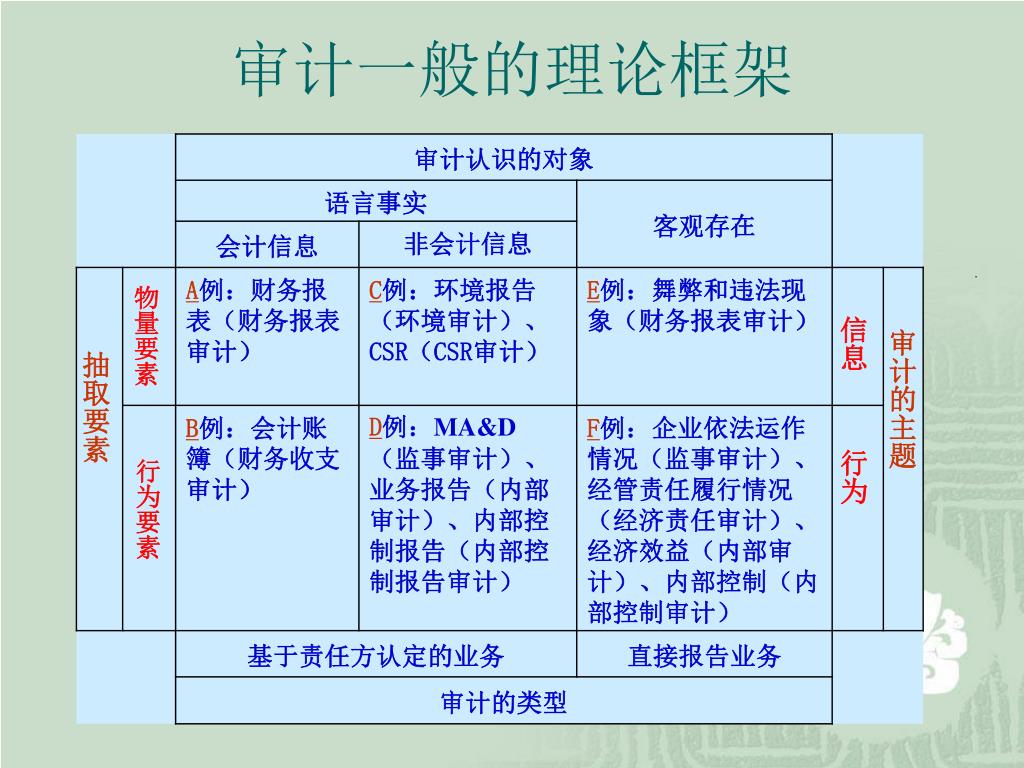 审计一般的理论框架

| | | 审计认识的对象 | | | | |
|---|---|---|---|---|---|---|
| | | 语言事实 | | 客观存在 | | |
| | | 会计信息 | 非会计信息 | | | |
| 抽取要素 | 物量要素 | A例：财务报表（财务报表审计） | C例：环境报告（环境审计）、CSR（CSR审计） | E例：舞弊和违法现象（财务报表审计） | 信息 | 审计的主题 |
| | 行为要素 | B例：会计账簿（财务收支审计） | D例：MA&D（监事审计）、业务报告（内部审计）、内部控制报告（内部控制报告审计） | F例：企业依法运作情况（监事审计）、经管责任履行情况（经济责任审计）、经济效益（内部审计）、内部控制（内部控制审计） | 行为 | |
| | | 基于责任方认定的业务 | | 直接报告业务 | | |
| | | 审计的类型 | | | | |